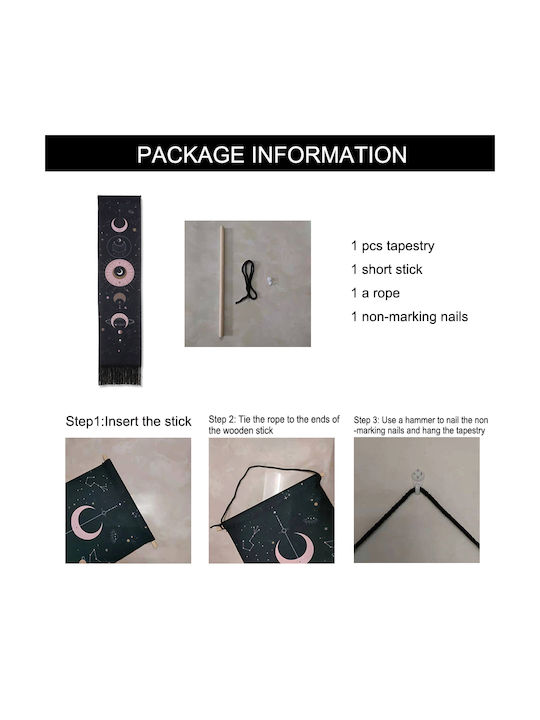 PACKAGE INFORMATION

1 pcs tapestry
1 short stick
1 a rope
1 non-marking nails

Step1:Insert the stick

Step 2: Tie the rope to the ends of the wooden stick

Step 3: Use a hammer to nail the non-marking nails and hang the tapestry